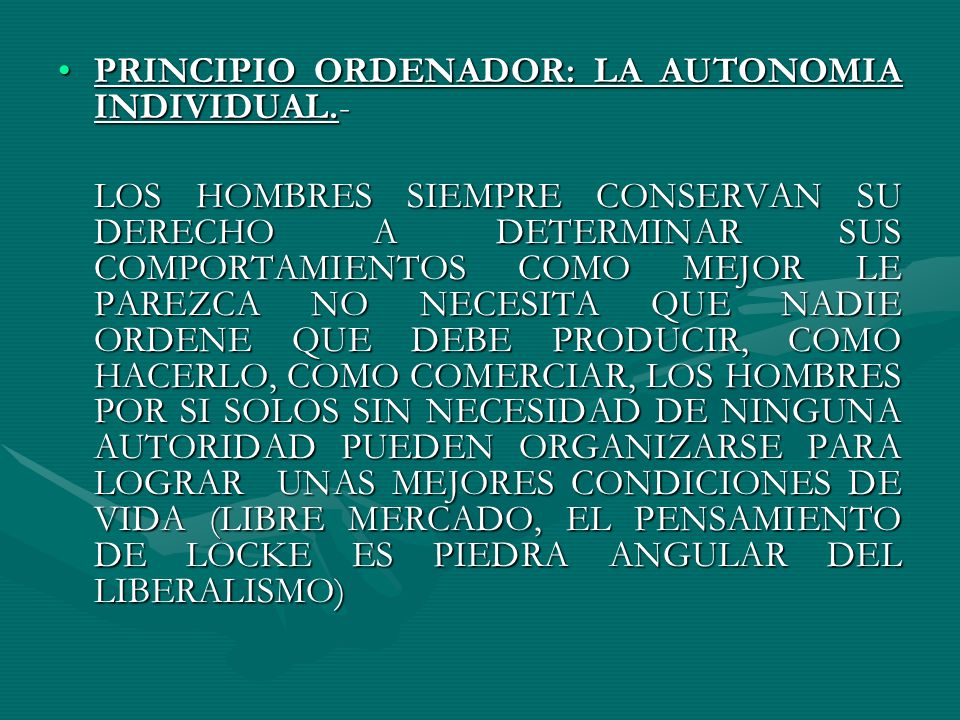 • PRINCIPIO ORDENADOR: LA AUTONOMIA INDIVIDUAL.-

LOS HOMBRES SIEMPRE CONSERVAN SU DERECHO A DETERMINAR SUS COMPORTAMIENTOS COMO MEJOR LE PAREZCA NO NECESITA QUE NADIE ORDENE QUE DEBE PRODUCIR, COMO HACERLO, COMO COMERCIAR, LOS HOMBRES POR SI SOLOS SIN NECESIDAD DE NINGUNA AUTORIDAD PUEDEN ORGANIZARSE PARA LOGRAR UNAS MEJORES CONDICIONES DE VIDA (LIBRE MERCADO, EL PENSAMIENTO DE LOCKE ES PIEDRA ANGULAR DEL LIBERALISMO)